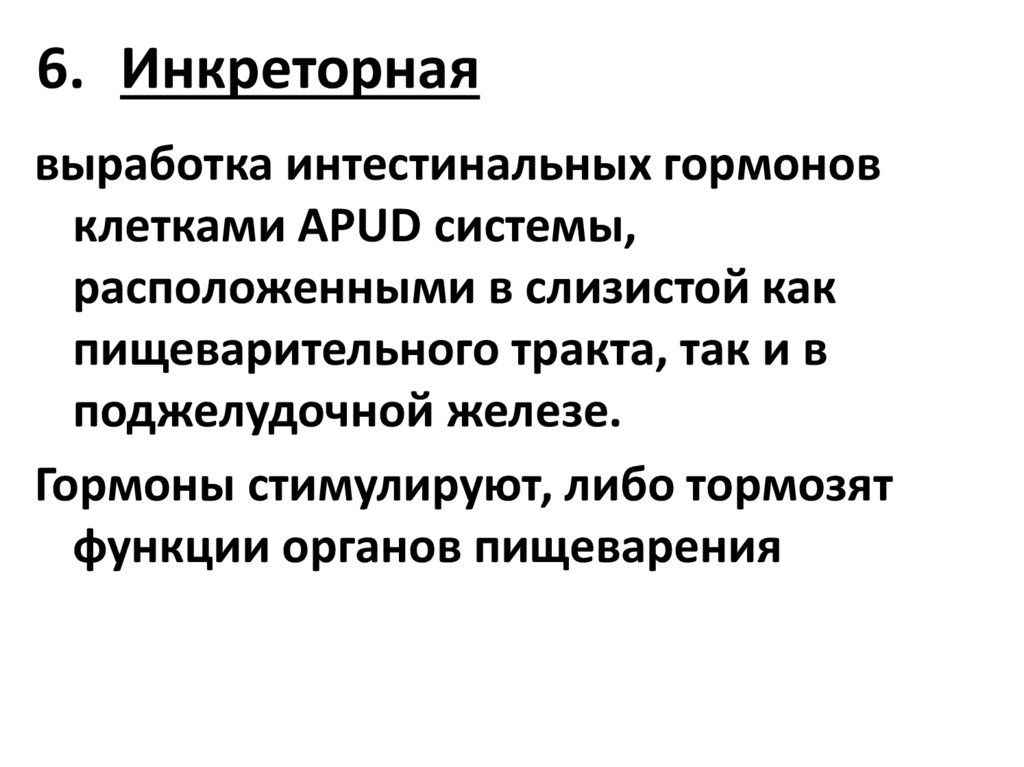 6. Инкреторная

выработка интестинальных гормонов клетками APUD системы, расположенными в слизистой как пищеварительного тракта, так и в поджелудочной железе.

Гормоны стимулируют, либо тормозят функции органов пищеварения